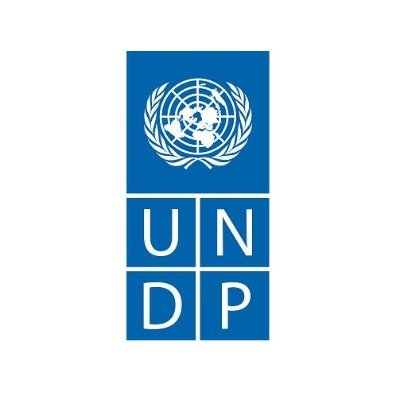 U N
D P